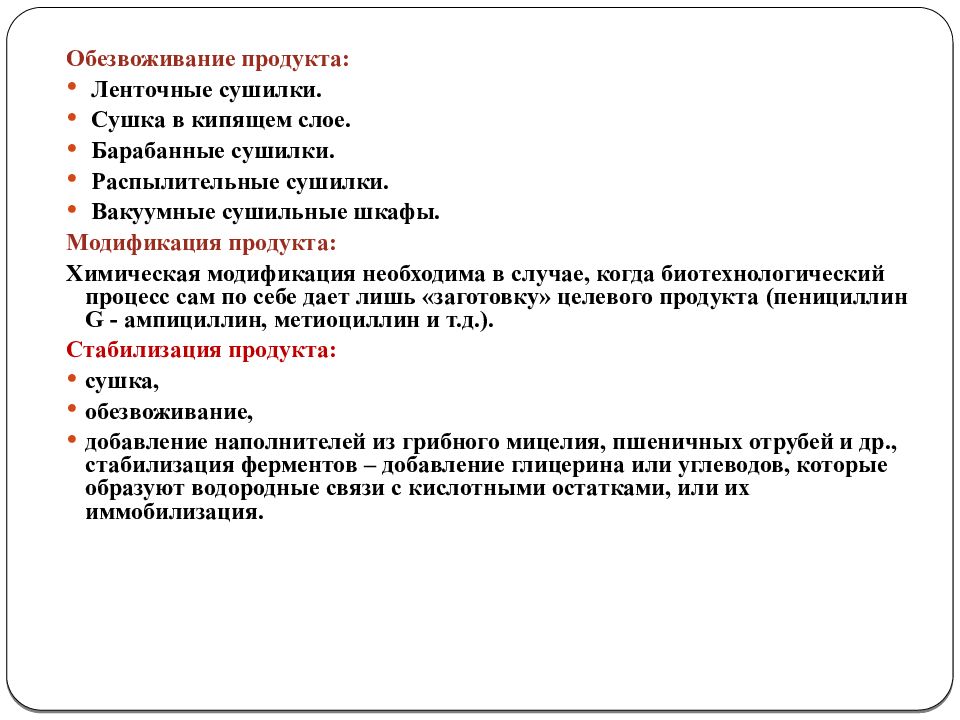 Обезвоживание продукта:
• Ленточные сушилки.
• Сушка в кипящем слое.
• Барабанные сушилки.
• Распылительные сушилки.
• Вакуумные сушильные шкафы.
Модификация продукта:
Химическая модификация необходима в случае, когда биотехнологический процесс сам по себе дает лишь «заготовку» целевого продукта (пенициллин G - ампициллин, метиоциллин и т.д.).
Стабилизация продукта:
• сушка,
• обезвоживание,
• добавление наполнителей из грибного мицелия, пшеничных отрубей и др., стабилизация ферментов – добавление глицерина или углеводов, которые образуют водородные связи с кислотными остатками, или их иммобилизация.